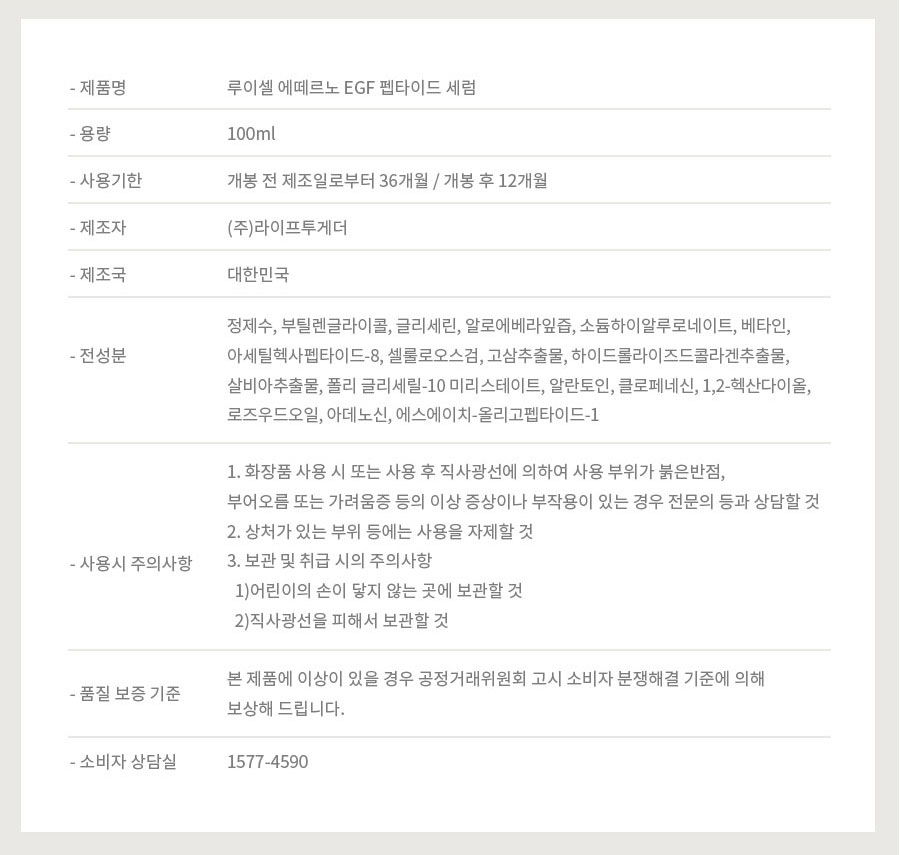 - 제품명
루이셀 에떼르노 EGF 펩타이드 세럼

- 용량
100ml

- 사용기한
개봉 전 제조일로부터 36개월 / 개봉 후 12개월

- 제조자
(주)라이프투게더

- 제조국
대한민국

- 전성분
정제수, 부틸렌글라이콜, 글리세린, 알로에베라잎즙, 소듐하이알루로네이트, 베타인, 아세틸헥사펩타이드-8, 셀룰로오스검, 고삼추출물, 하이드롤라이즈드콜라겐추출물, 살비아추출물, 폴리 글리세릴-10 미리스테이트, 알란토인, 클로페네신, 1,2-헥산다이올, 로즈우드오일, 아데노신, 에스에이치-올리고펩타이드-1

- 사용시 주의사항
1. 화장품 사용 시 또는 사용 후 직사광선에 의하여 사용 부위가 붉은반점, 부어오름 또는 가려움증 등의 이상 증상이나 부작용이 있는 경우 전문의 등과 상담할 것
2. 상처가 있는 부위 등에는 사용을 자제할 것
3. 보관 및 취급 시의 주의사항
1)어린이의 손이 닿지 않는 곳에 보관할 것
2)직사광선을 피해서 보관할 것

- 품질 보증 기준
본 제품에 이상이 있을 경우 공정거래위원회 고시 소비자 분쟁해결 기준에 의해 보상해 드립니다.

- 소비자 상담실
1577-4590